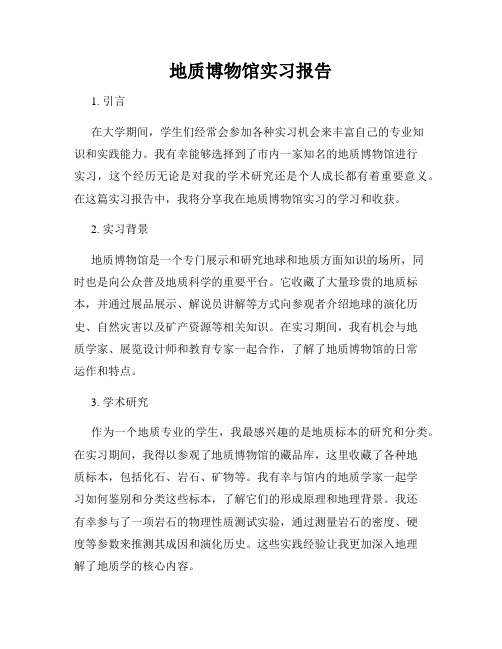 地质博物馆实习报告

1. 引言

在大学期间，学生们经常会参加各种实习机会来丰富自己的专业知识和实践能力。我有幸能够选择到了市内一家知名的地质博物馆进行实习，这个经历无论是对我的学术研究还是个人成长都有着重要意义。在这篇实习报告中，我将分享我在地质博物馆实习的学习和收获。

2. 实习背景

地质博物馆是一个专门展示和研究地球和地质方面知识的场所，同时也是向公众普及地质科学的重要平台。它收藏了大量珍贵的地质标本，并通过展品展示、解说员讲解等方式向参观者介绍地球的演化历史、自然灾害以及矿产资源等相关知识。在实习期间，我有机会与地质学家、展览设计师和教育专家一起合作，了解了地质博物馆的日常运作和特点。

3. 学术研究

作为一个地质专业的学生，我最感兴趣的是地质标本的研究和分类。在实习期间，我得以参观了地质博物馆的藏品库，这里收藏了各种地质标本，包括化石、岩石、矿物等。我有幸与馆内的地质学家一起学习如何鉴别和分类这些标本，了解它们的形成原理和地理背景。我还有幸参与了一项岩石的物理性质测试实验，通过测量岩石的密度、硬度等参数来推测其成因和演化历史。这些实践经验让我更加深入地理解了地质学的核心内容。